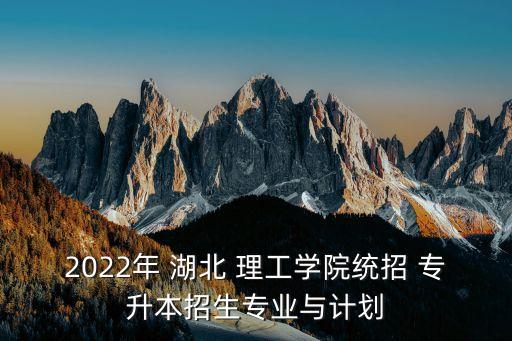 2022年 湖北 理工学院统招 专升本招生专业与计划